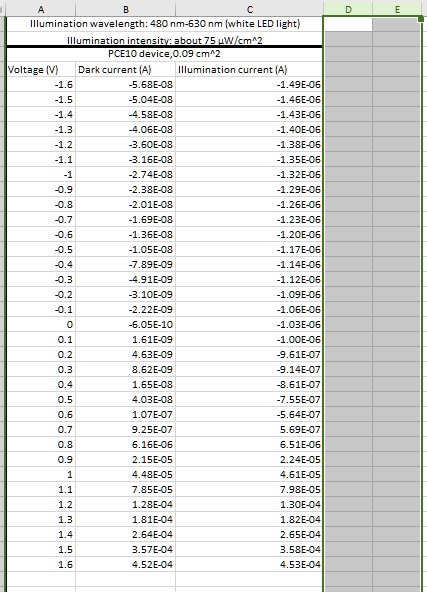 | A | B | C | D | E |
|---|---|---|---|---|
| Illumination wavelength: 480 nm-630 nm (white LED light) | | | | |
| Illumination intensity: about 75 μW/cm^2 | | | | |
| PCE10 device,0.09 cm^2 | | | | |
| Voltage (V) | Dark current (A) | Illumination current (A) | | |
| -1.6 | -5.68E-08 | -1.49E-06 | | |
| -1.5 | -5.04E-08 | -1.46E-06 | | |
| -1.4 | -4.58E-08 | -1.43E-06 | | |
| -1.3 | -4.06E-08 | -1.40E-06 | | |
| -1.2 | -3.60E-08 | -1.38E-06 | | |
| -1.1 | -3.16E-08 | -1.35E-06 | | |
| -1 | -2.74E-08 | -1.32E-06 | | |
| -0.9 | -2.38E-08 | -1.29E-06 | | |
| -0.8 | -2.01E-08 | -1.26E-06 | | |
| -0.7 | -1.69E-08 | -1.23E-06 | | |
| -0.6 | -1.36E-08 | -1.20E-06 | | |
| -0.5 | -1.05E-08 | -1.17E-06 | | |
| -0.4 | -7.89E-09 | -1.14E-06 | | |
| -0.3 | -4.91E-09 | -1.12E-06 | | |
| -0.2 | -3.10E-09 | -1.09E-06 | | |
| -0.1 | -2.22E-09 | -1.06E-06 | | |
| 0 | -6.05E-10 | -1.03E-06 | | |
| 0.1 | 1.61E-09 | -1.00E-06 | | |
| 0.2 | 4.63E-09 | -9.61E-07 | | |
| 0.3 | 8.62E-09 | -9.14E-07 | | |
| 0.4 | 1.65E-08 | -8.61E-07 | | |
| 0.5 | 4.03E-08 | -7.55E-07 | | |
| 0.6 | 1.07E-07 | -5.64E-07 | | |
| 0.7 | 9.25E-07 | 5.69E-07 | | |
| 0.8 | 6.16E-06 | 6.51E-06 | | |
| 0.9 | 2.15E-05 | 2.24E-05 | | |
| 1 | 4.48E-05 | 4.61E-05 | | |
| 1.1 | 7.85E-05 | 7.98E-05 | | |
| 1.2 | 1.28E-04 | 1.30E-04 | | |
| 1.3 | 1.81E-04 | 1.82E-04 | | |
| 1.4 | 2.64E-04 | 2.65E-04 | | |
| 1.5 | 3.57E-04 | 3.58E-04 | | |
| 1.6 | 4.52E-04 | 4.53E-04 | | |